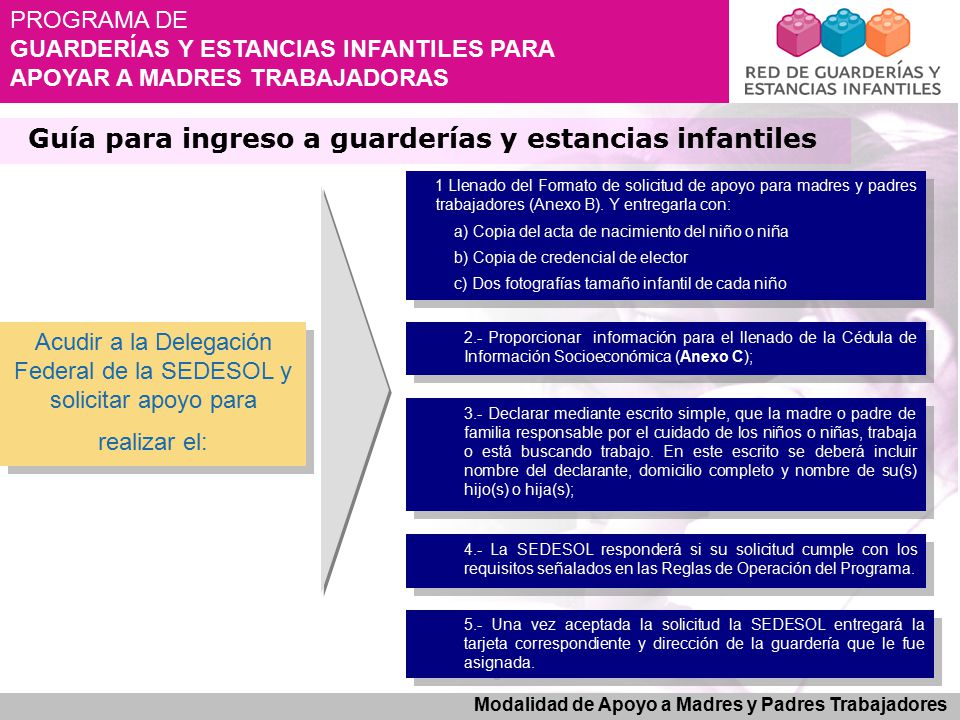 PROGRAMA DE
GUARDERÍAS Y ESTANCIAS INFANTILES PARA APOYAR A MADRES TRABAJADORAS

RED DE GUARDERÍAS Y ESTANCIAS INFANTILES

Guía para ingreso a guarderías y estancias infantiles

Acudir a la Delegación Federal de la SEDESOL y solicitar apoyo para realizar el:

1 Llenado del Formato de solicitud de apoyo para madres y padres trabajadores (Anexo B). Y entregarla con:
a) Copia del acta de nacimiento del niño o niña
b) Copia de credencial de elector
c) Dos fotografías tamaño infantil de cada niño

2.- Proporcionar información para el llenado de la Cédula de Información Socioeconómica (Anexo C);

3.- Declarar mediante escrito simple, que la madre o padre de familia responsable por el cuidado de los niños o niñas, trabaja o está buscando trabajo. En este escrito se deberá incluir nombre del declarante, domicilio completo y nombre de su(s) hijo(s) o hija(s);

4.- La SEDESOL responderá si su solicitud cumple con los requisitos señalados en las Reglas de Operación del Programa.

5.- Una vez aceptada la solicitud la SEDESOL entregará la tarjeta correspondiente y dirección de la guardería que le fue asignada.

Modalidad de Apoyo a Madres y Padres Trabajadores